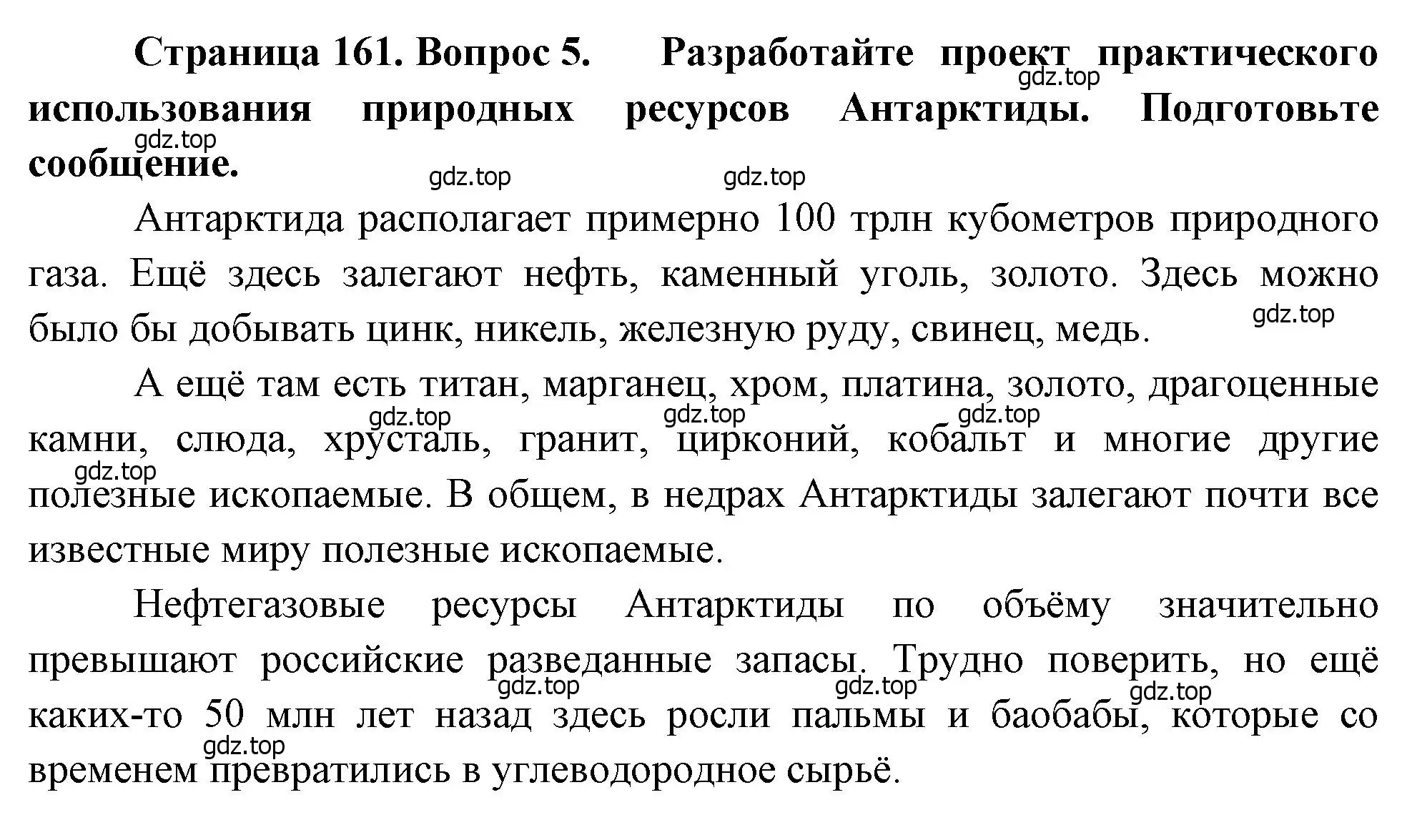 Страница 161. Вопрос 5. Разработайте проект практического использования природных ресурсов Антарктиды. Подготовьте сообщение.

gdz.top gdz.top gdz.top gdz.top

Антарктида располагает примерно 100 трлн кубометров природного газа. Ещё здесь залегают нефть, каменный уголь, золото. Здесь можно было бы добывать цинк, никель, железную руду, свинец, медь.

gdz.top

А ещё там есть титан, марганец, хром, платина, золото, драгоценные камни, слюда, хрусталь, гранит, цирконий, кобальт и многие другие полезные ископаемые. В общем, в недрах Антарктиды залегают почти все известные миру полезные ископаемые.

gdz.top gdz.top gdz.top gdz.top

Нефтегазовые ресурсы Антарктиды по объёму значительно превышают российские разведанные запасы. Трудно поверить, но ещё каких-то 50 млн лет назад здесь росли пальмы и баобабы, которые со временем превратились в углеводородное сырьё.

gdz.top gdz.top gdz.top gdz.top